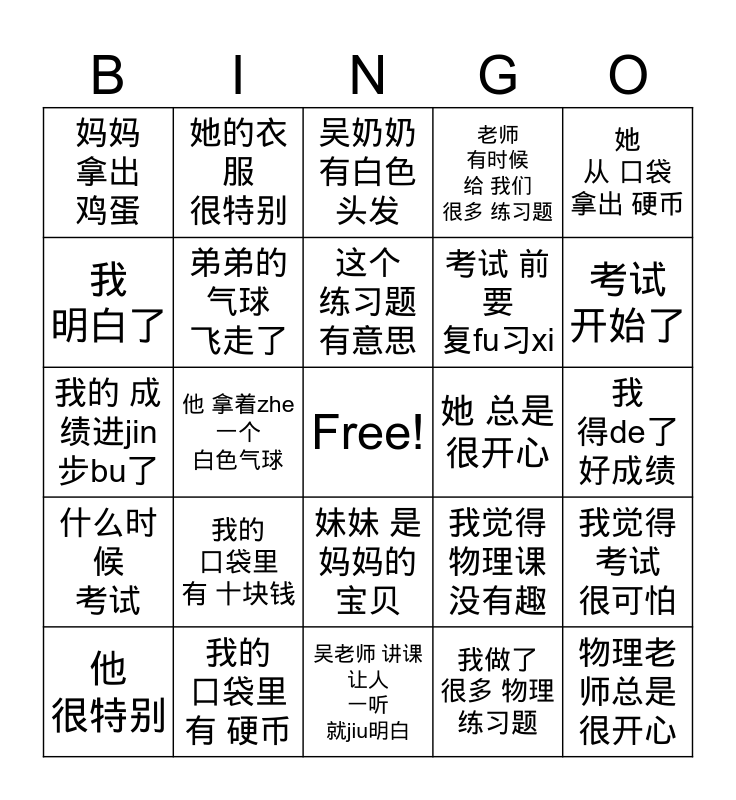 | B | I | N | G | O |
|---|---|---|---|---|
| 妈妈 拿出 鸡蛋 | 她的衣服 很特别 | 吴奶奶 有白色 头发 | 老师 有时候 给 我们 很多 练习题 | 她 从 口袋 拿出 硬币 |
| 我 明白了 | 弟弟的 气球 飞走了 | 这个 练习题 有意思 | 考试 前 要 复fu习xi | 考试 开始了 |
| 我的 成绩进jin步bu了 | 他 拿着zhe 一个 白色气球 | Free! | 她 总是 很开心 | 我 得de了 好成绩 |
| 什么时候 考试 | 我的 口袋里 有 十块钱 | 妹妹 是 妈妈的 宝贝 | 我觉得 物理课 没有趣 | 我觉得 考试 很可怕 |
| 他 很特别 | 我的 口袋里 有 硬币 | 吴老师 讲课 让人 一听 就jiu明白 | 我做了 很多 物理 练习题 | 物理老师总是 很开心 |